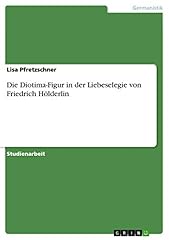 Germanistik

Lisa Pfretzschner

Die Diotima-Figur in der Liebeselegie von Friedrich Hölderlin

Studienarbeit

GRIN